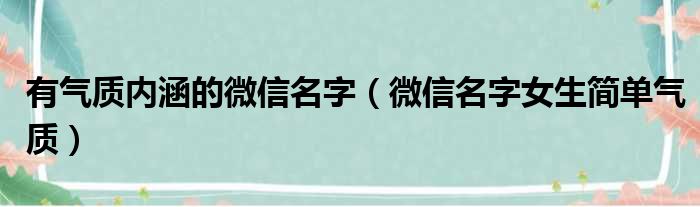 有气质内涵的微信名字（微信名字女生简单气质）